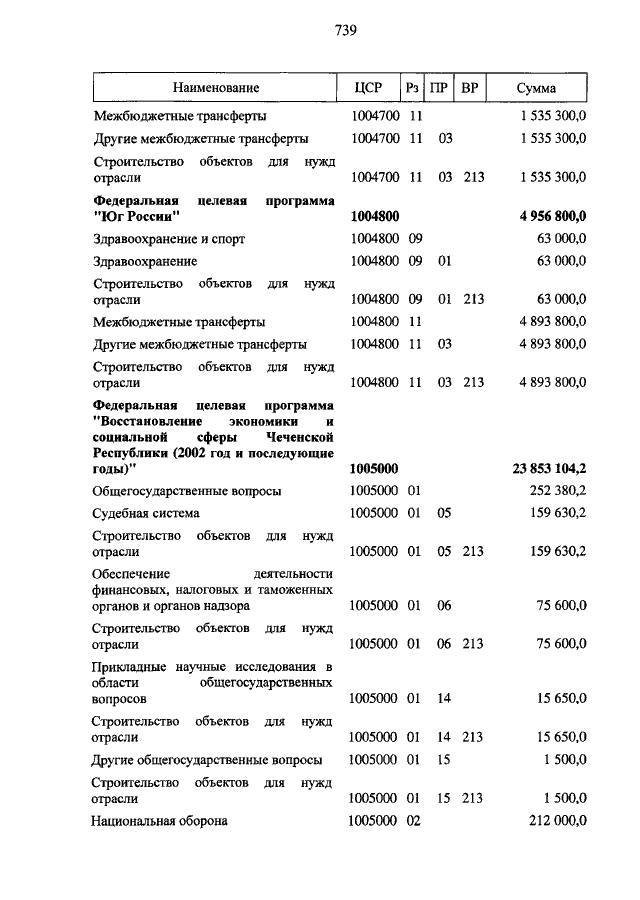 739

| Наименование | ЦСР | Рз | ПР | ВР | Сумма |
|---|---|---|---|---|---|
| Межбюджетные трансферты | 1004700 | 11 | | | 1 535 300,0 |
| Другие межбюджетные трансферты | 1004700 | 11 | 03 | | 1 535 300,0 |
| Строительство объектов для нужд отрасли | 1004700 | 11 | 03 | 213 | 1 535 300,0 |
| **Федеральная целевая программа "Юг России"** | **1004800** | | | | **4 956 800,0** |
| Здравоохранение и спорт | 1004800 | 09 | | | 63 000,0 |
| Здравоохранение | 1004800 | 09 | 01 | | 63 000,0 |
| Строительство объектов для нужд отрасли | 1004800 | 09 | 01 | 213 | 63 000,0 |
| Межбюджетные трансферты | 1004800 | 11 | | | 4 893 800,0 |
| Другие межбюджетные трансферты | 1004800 | 11 | 03 | | 4 893 800,0 |
| Строительство объектов для нужд отрасли | 1004800 | 11 | 03 | 213 | 4 893 800,0 |
| **Федеральная целевая программа "Восстановление экономики и социальной сферы Чеченской Республики (2002 год и последующие годы)"** | **1005000** | | | | **23 853 104,2** |
| Общегосударственные вопросы | 1005000 | 01 | | | 252 380,2 |
| Судебная система | 1005000 | 01 | 05 | | 159 630,2 |
| Строительство объектов для нужд отрасли | 1005000 | 01 | 05 | 213 | 159 630,2 |
| Обеспечение деятельности финансовых, налоговых и таможенных органов и органов надзора | 1005000 | 01 | 06 | | 75 600,0 |
| Строительство объектов для нужд отрасли | 1005000 | 01 | 06 | 213 | 75 600,0 |
| Прикладные научные исследования в области общегосударственных вопросов | 1005000 | 01 | 14 | | 15 650,0 |
| Строительство объектов для нужд отрасли | 1005000 | 01 | 14 | 213 | 15 650,0 |
| Другие общегосударственные вопросы | 1005000 | 01 | 15 | | 1 500,0 |
| Строительство объектов для нужд отрасли | 1005000 | 01 | 15 | 213 | 1 500,0 |
| Национальная оборона | 1005000 | 02 | | | 212 000,0 |